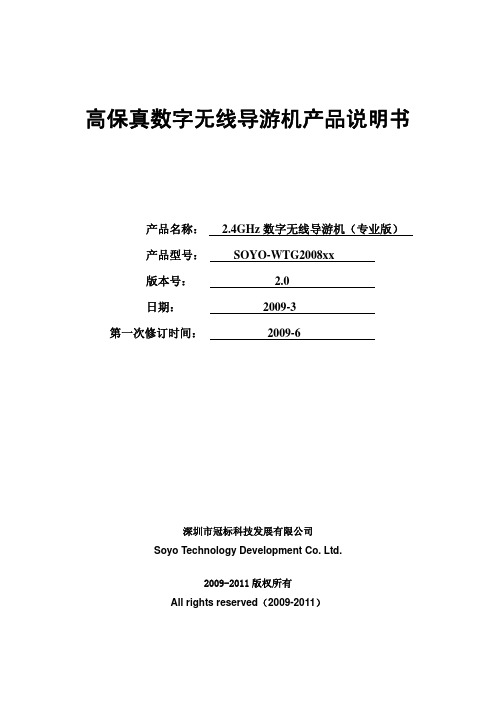 高保真数字无线导游机产品说明书

产品名称： 2.4GHz 数字无线导游机（专业版）

产品型号： SOYO-WTG2008xx

版本号： 2.0

日期： 2009-3

第一次修订时间： 2009-6

深圳市冠标科技发展有限公司
Soyo Technology Development Co. Ltd.

2009-2011 版权所有
All rights reserved（2009-2011）